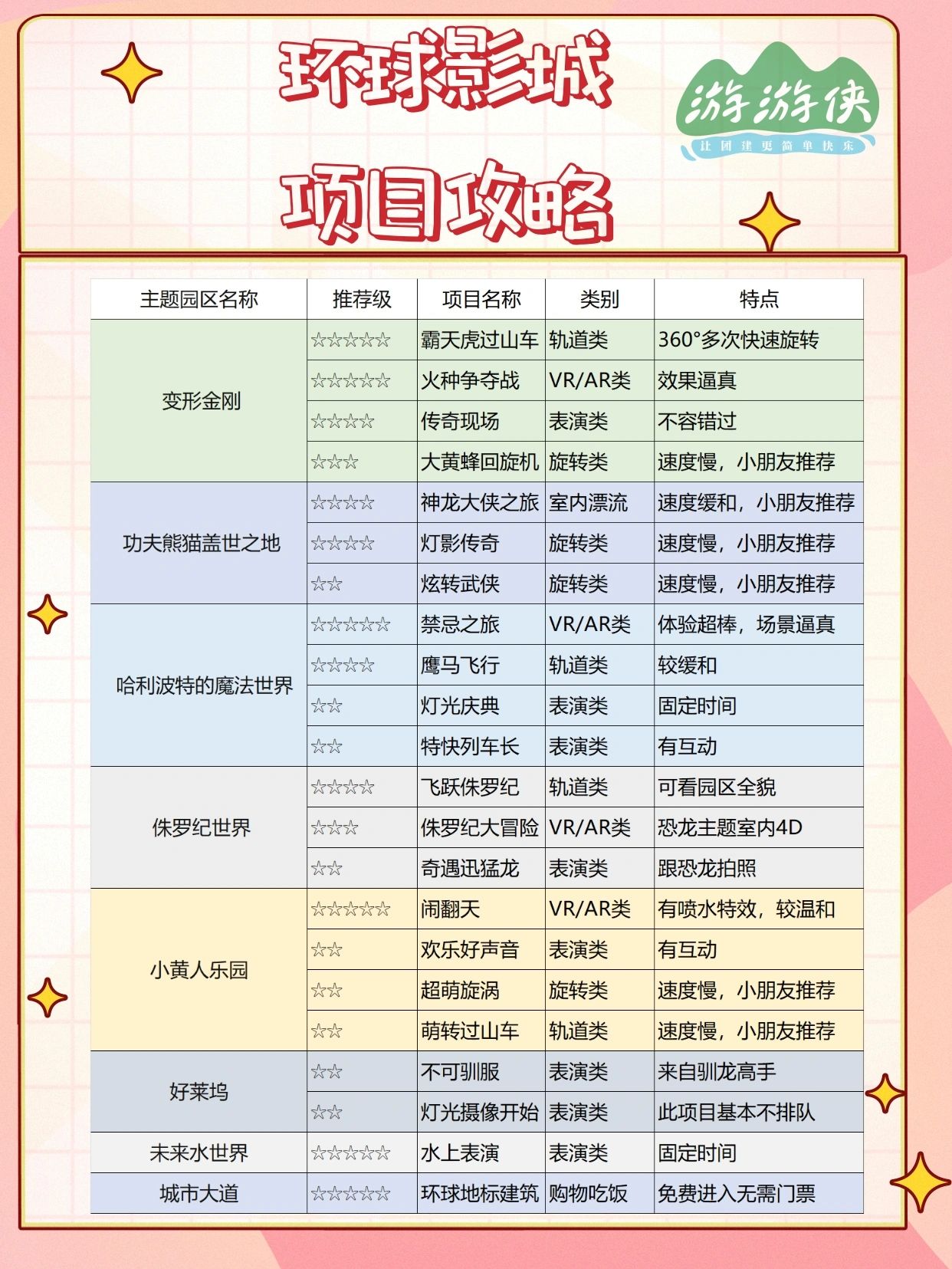 环球影城

项目攻略

游游侠
让团建更简单快乐

| 主题园区名称 | 推荐级 | 项目名称 | 类别 | 特点 |
|---|---|---|---|---|
| 变形金刚 | ☆☆☆☆☆ | 霸天虎过山车 | 轨道类 | 360°多次快速旋转 |
| | ☆☆☆☆☆ | 火种争夺战 | VR/AR类 | 效果逼真 |
| | ☆☆☆☆ | 传奇现场 | 表演类 | 不容错过 |
| | ☆☆☆ | 大黄蜂回旋机 | 旋转类 | 速度慢，小朋友推荐 |
| 功夫熊猫盖世之地 | ☆☆☆☆ | 神龙大侠之旅 | 室内漂流 | 速度缓和，小朋友推荐 |
| | ☆☆☆☆ | 灯影传奇 | 旋转类 | 速度慢，小朋友推荐 |
| | ☆☆ | 炫转武侠 | 旋转类 | 速度慢，小朋友推荐 |
| 哈利波特的魔法世界 | ☆☆☆☆☆ | 禁忌之旅 | VR/AR类 | 体验超棒，场景逼真 |
| | ☆☆☆☆ | 鹰马飞行 | 轨道类 | 较缓和 |
| | ☆☆ | 灯光庆典 | 表演类 | 固定时间 |
| | ☆☆ | 特快列车长 | 表演类 | 有互动 |
| 侏罗纪世界 | ☆☆☆☆ | 飞跃侏罗纪 | 轨道类 | 可看园区全貌 |
| | ☆☆☆ | 侏罗纪大冒险 | VR/AR类 | 恐龙主题室内4D |
| | ☆☆ | 奇遇迅猛龙 | 表演类 | 跟恐龙拍照 |
| 小黄人乐园 | ☆☆☆☆☆ | 闹翻天 | VR/AR类 | 有喷水特效，较温和 |
| | ☆☆ | 欢乐好声音 | 表演类 | 有互动 |
| | ☆☆ | 超萌旋涡 | 旋转类 | 速度慢，小朋友推荐 |
| | ☆☆ | 萌转过山车 | 轨道类 | 速度慢，小朋友推荐 |
| 好莱坞 | ☆☆ | 不可驯服 | 表演类 | 来自驯龙高手 |
| | ☆☆ | 灯光摄像开始 | 表演类 | 此项目基本不排队 |
| 未来水世界 | ☆☆☆☆☆ | 水上表演 | 表演类 | 固定时间 |
| 城市大道 | ☆☆☆☆☆ | 环球地标建筑 | 购物吃饭 | 免费进入无需门票 |